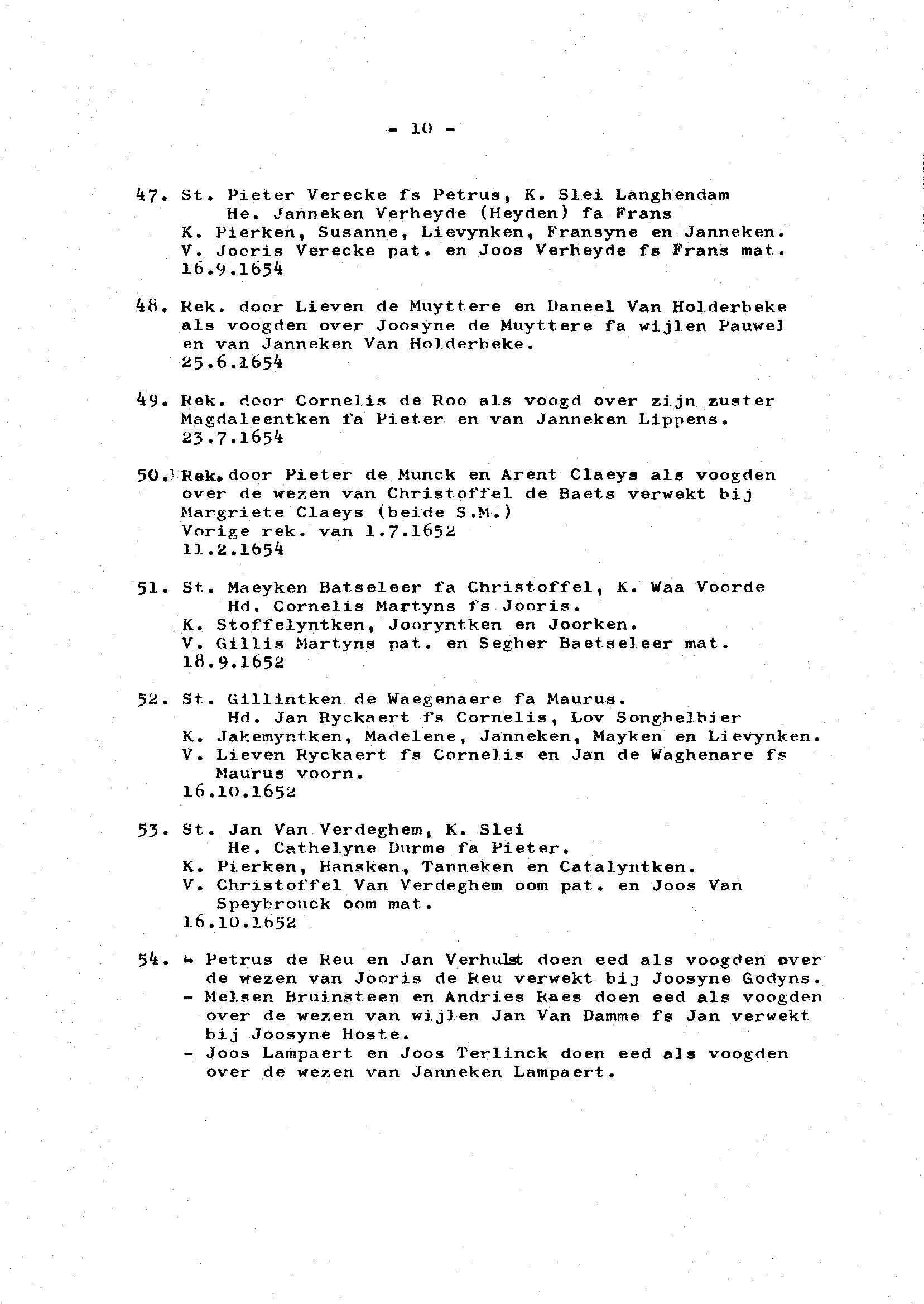 - 10 -

47. St. Pieter Verecke fs Petrus, K. Slei Langhendam
He. Janneken Verheyde (Heyden) fa Frans
K. Pierken, Susanne, Lievynken, Fransyne en Janneken.
V. Jooris Verecke pat. en Joos Verheyde fs Frans mat.
16.9.1654

48. Rek. door Lieven de Muyttere en Daneel Van Holderbeke als voogden over Joosyne de Muyttere fa wijlen Pauwel en van Janneken Van Holderbeke.
25.6.1654

49. Rek. door Cornelis de Roo als voogd over zijn zuster Magdaleentken fa Pieter en van Janneken Lippens.
23.7.1654

50. Rek. door Pieter de Munck en Arent Claeys als voogden over de wezen van Christoffel de Baets verwekt bij Margriete Claeys (beide S.M.)
Vorige rek. van 1.7.1652
11.2.1654

51. St. Maeyken Batseleer fa Christoffel, K. Waa Voorde
Hd. Cornelis Martyns fs Jooris.
K. Stoffelyntken, Jooryntken en Joorken.
V. Gillis Martyns pat. en Segher Baetseleer mat.
18.9.1652

52. St. Gillintken de Waegenaere fa Maurus.
Hd. Jan Ryckaert fs Cornelis, Lov Songhelbier
K. Jakemyntken, Madelene, Janneken, Mayken en Lievynken.
V. Lieven Ryckaert fs Cornelis en Jan de Waghenare fs Maurus voorn.
16.10.1652

53. St. Jan Van Verdeghem, K. Slei
He. Cathelyne Durme fa Pieter.
K. Pierken, Hansken, Tanneken en Catalyntken.
V. Christoffel Van Verdeghem oom pat. en Joos Van Speybrouck oom mat.
16.10.1652

54. - Petrus de Reu en Jan Verhulst doen eed als voogden over de wezen van Jooris de Reu verwekt bij Joosyne Godyns.
- Melsen Bruinsteen en Andries Raes doen eed als voogden over de wezen van wijlen Jan Van Damme fs Jan verwekt bij Joosyne Hoste.
- Joos Lampaert en Joos Terlinck doen eed als voogden over de wezen van Janneken Lampaert.